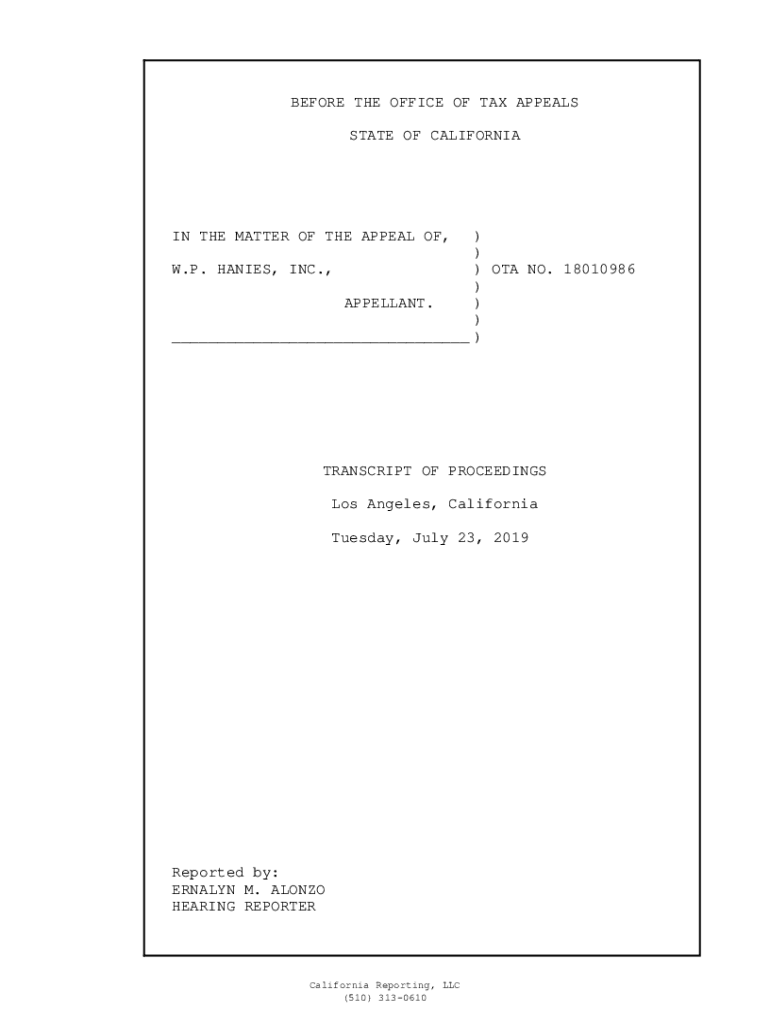 BEFORE THE OFFICE OF TAX APPEALS

STATE OF CALIFORNIA

IN THE MATTER OF THE APPEAL OF, )
)
W.P. HANIES, INC., ) OTA NO. 18010986
)
APPELLANT. )
)
____ )

TRANSCRIPT OF PROCEEDINGS

Los Angeles, California

Tuesday, July 23, 2019

Reported by:
ERNALYN M. ALONZO
HEARING REPORTER

California Reporting, LLC
(510) 313-0610